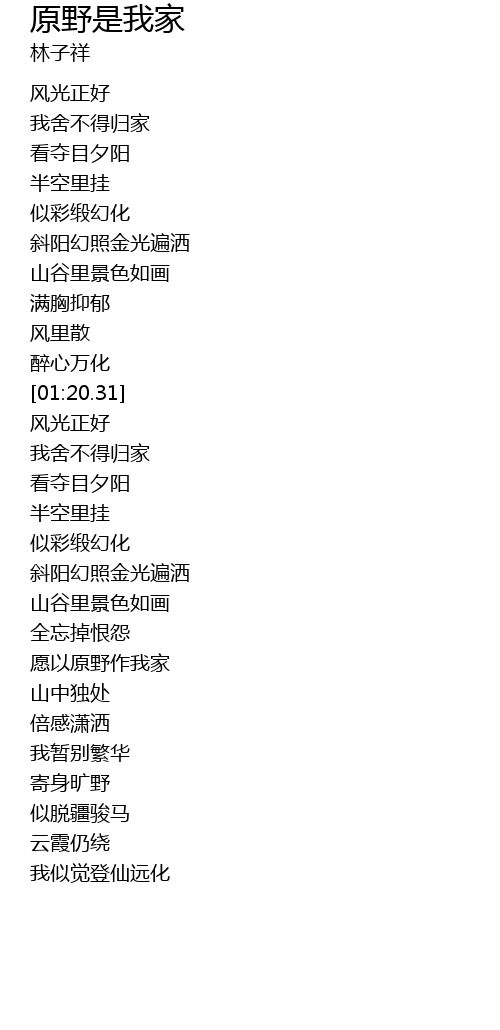 原野是我家
林子祥

风光正好
我舍不得归家
看夺目夕阳
半空里挂
似彩缎幻化
斜阳幻照金光遍洒
山谷里景色如画
满胸抑郁
风里散
醉心万化
[01:20.31]
风光正好
我舍不得归家
看夺目夕阳
半空里挂
似彩缎幻化
斜阳幻照金光遍洒
山谷里景色如画
全忘掉恨怨
愿以原野作我家
山中独处
倍感潇洒
我暂别繁华
寄身旷野
似脱疆骏马
云霞仍绕
我似觉登仙远化